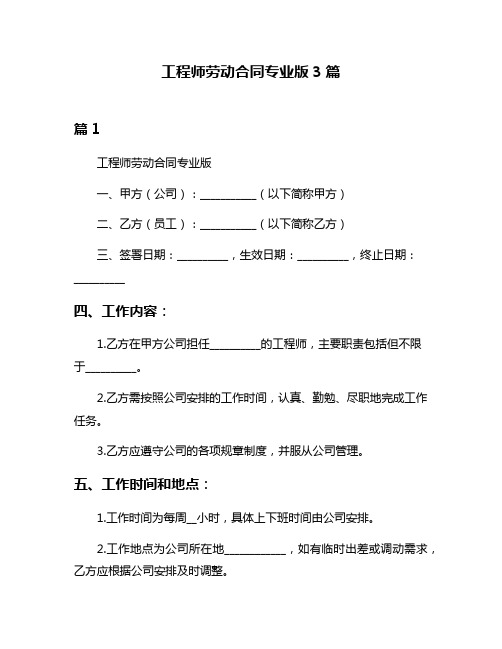 工程师劳动合同专业版 3 篇

篇 1

工程师劳动合同专业版

一、甲方（公司）：__________（以下简称甲方）

二、乙方（员工）：__________（以下简称乙方）

三、签署日期：_________，生效日期：_________，终止日期：_________

四、工作内容：

1.乙方在甲方公司担任_________的工程师，主要职责包括但不限于_________。

2.乙方需按照公司安排的工作时间，认真、勤勉、尽职地完成工作任务。

3.乙方应遵守公司的各项规章制度，并服从公司管理。

五、工作时间和地点：

1.工作时间为每周__小时，具体上下班时间由公司安排。

2.工作地点为公司所在地___________，如有临时出差或调动需求，乙方应根据公司安排及时调整。